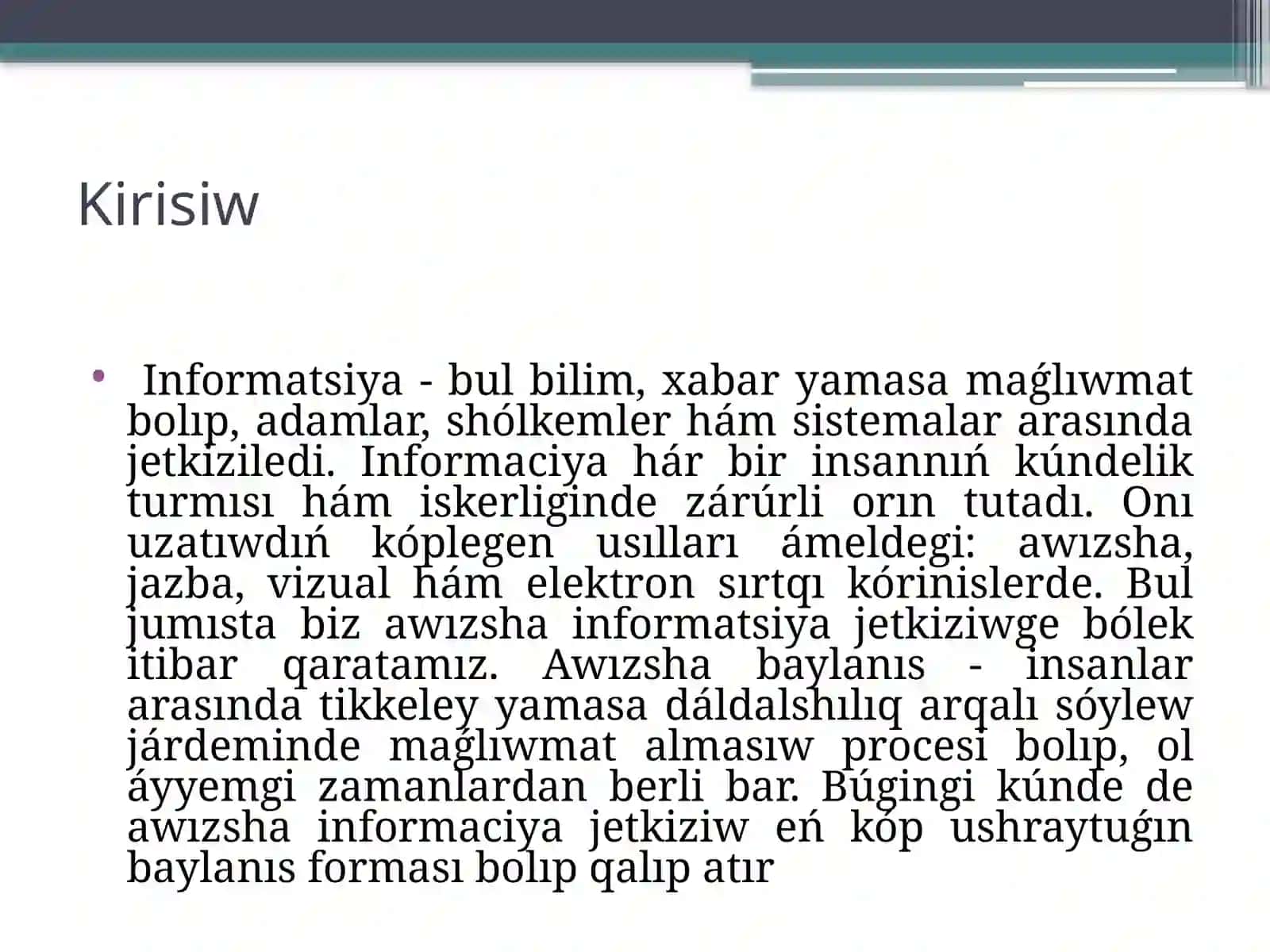 Kirisiw

• Informatsiya - bul bilim, xabar yamasa maǵlıwmat bolıp, adamlar, shólkemler hám sistemalar arasında jetkiziledi. Informaciya hár bir insannıń kúndelik turmısı hám iskerliginde zárúrli orın tutadı. Onı uzatıwdıń kóplegen usılları ámeldegi: awızsha, jazba, vizual hám elektron sırtqı kórinislerde. Bul jumısta biz awızsha informatsiya jetkiziwge bólek itibar qaratamız. Awızsha baylanıs - insanlar arasında tikkeley yamasa dáldalshılıq arqalı sóylew járdeminde maǵlıwmat almasıw procesi bolıp, ol áyyemgi zamanlardan berli bar. Búgingi kúnde de awızsha informaciya jetkiziw eń kóp ushraytuǵın baylanıs forması bolıp qalıp atır